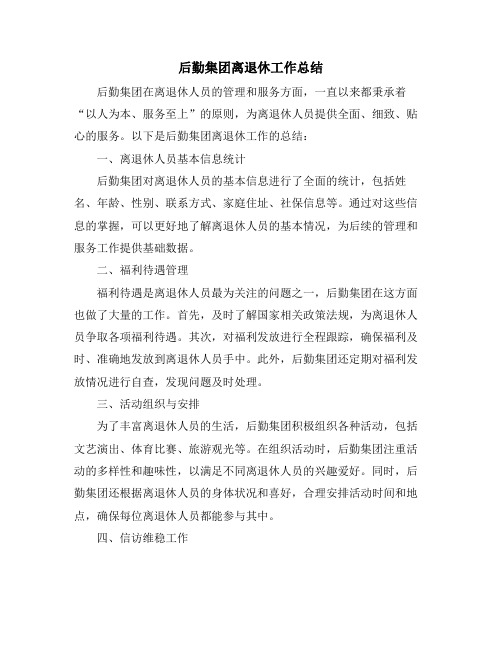 后勤集团离退休工作总结

后勤集团在离退休人员的管理和服务方面，一直以来都秉承着“以人为本、服务至上”的原则，为离退休人员提供全面、细致、贴心的服务。以下是后勤集团离退休工作的总结：

一、离退休人员基本信息统计

后勤集团对离退休人员的基本信息进行了全面的统计，包括姓名、年龄、性别、联系方式、家庭住址、社保信息等。通过对这些信息的掌握，可以更好地了解离退休人员的基本情况，为后续的管理和服务工作提供基础数据。

二、福利待遇管理

福利待遇是离退休人员最为关注的问题之一，后勤集团在这方面也做了大量的工作。首先，及时了解国家相关政策法规，为离退休人员争取各项福利待遇。其次，对福利发放进行全程跟踪，确保福利及时、准确地发放到离退休人员手中。此外，后勤集团还定期对福利发放情况进行自查，发现问题及时处理。

三、活动组织与安排

为了丰富离退休人员的生活，后勤集团积极组织各种活动，包括文艺演出、体育比赛、旅游观光等。在组织活动时，后勤集团注重活动的多样性和趣味性，以满足不同离退休人员的兴趣爱好。同时，后勤集团还根据离退休人员的身体状况和喜好，合理安排活动时间和地点，确保每位离退休人员都能参与其中。

四、信访维稳工作